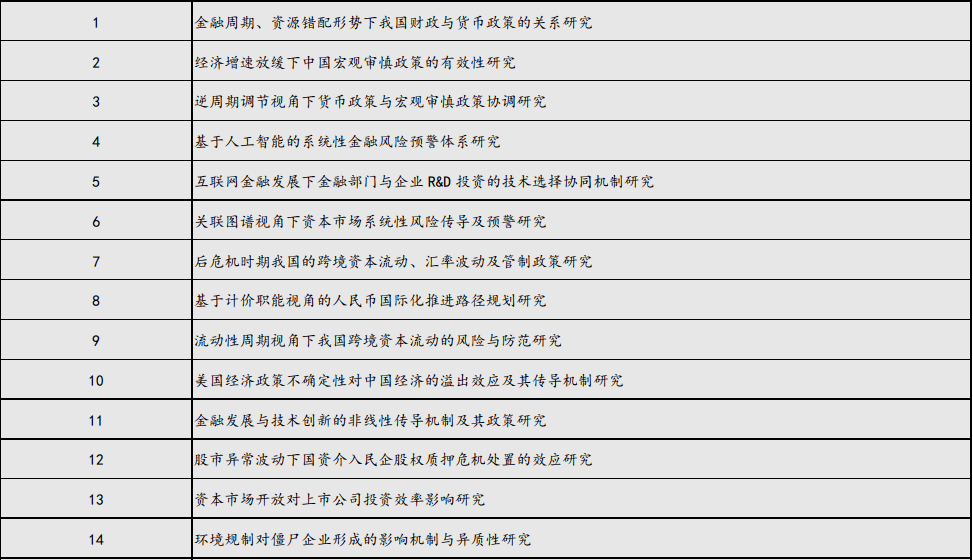 | | |
|---|---|
| 1 | 金融周期、资源错配形势下我国财政与货币政策的关系研究 |
| 2 | 经济增速放缓下中国宏观审慎政策的有效性研究 |
| 3 | 逆周期调节视角下货币政策与宏观审慎政策协调研究 |
| 4 | 基于人工智能的系统性金融风险预警体系研究 |
| 5 | 互联网金融发展下金融部门与企业 R&D 投资的技术选择协同机制研究 |
| 6 | 关联图谱视角下资本市场系统性风险传导及预警研究 |
| 7 | 后危机时期我国的跨境资本流动、汇率波动及管制政策研究 |
| 8 | 基于计价职能视角的人民币国际化推进路径规划研究 |
| 9 | 流动性周期视角下我国跨境资本流动的风险与防范研究 |
| 10 | 美国经济政策不确定性对中国经济的溢出效应及其传导机制研究 |
| 11 | 金融发展与技术创新的非线性传导机制及其政策研究 |
| 12 | 股市异常波动下国资介入民企股权质押危机处置的效应研究 |
| 13 | 资本市场开放对上市公司投资效率影响研究 |
| 14 | 环境规制对僵尸企业形成的影响机制与异质性研究 |